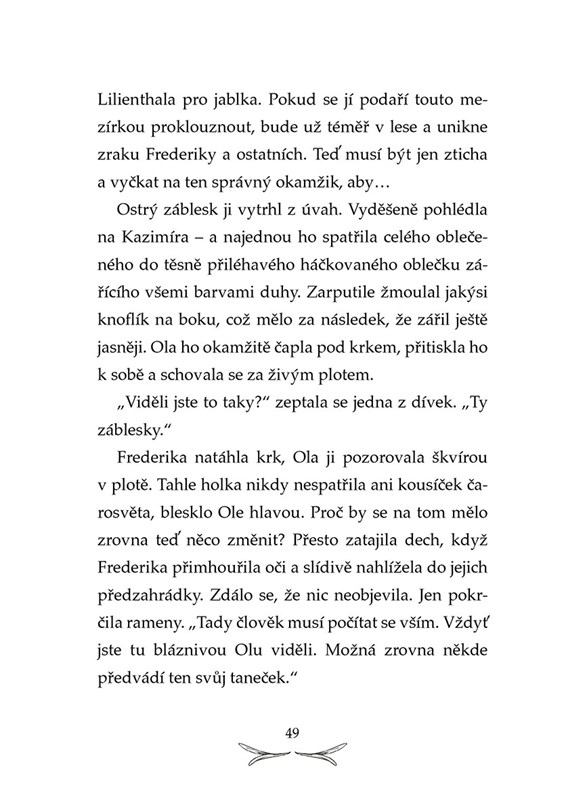 Lilienthala pro jablka. Pokud se jí podaří touto mezírkou proklouznout, bude už téměř v lese a unikne zraku Frederiky a ostatních. Teď musí být jen zticha a vyčkat na ten správný okamžik, aby…

Ostrý záblesk ji vytrhl z úvah. Vyděšeně pohlédla na Kazimíra – a najednou ho spatřila celého oblečeného do těsně přiléhavého háčkovaného oblečku zářícího všemi barvami duhy. Zarputile žmoulal jakýsi knoflík na boku, což mělo za následek, že zářil ještě jasněji. Ola ho okamžitě čapla pod krkem, přitiskla ho k sobě a schovala se za živým plotem.

„Viděli jste to taky?“ zeptala se jedna z dívek. „Ty záblesky.“

Frederika natáhla krk, Ola ji pozorovala škvírou v plotě. Tahle holka nikdy nespatřila ani kousíček čarosvěta, blesklo Ole hlavou. Proč by se na tom mělo zrovna teď něco změnit? Přesto zatajila dech, když Frederika přimhouřila oči a slídivě nahlížela do jejich předzahrádky. Zdálo se, že nic neobjevila. Jen pokrčila rameny. „Tady člověk musí počítat se vším. Vždyť jste tu bláznivou Olu viděli. Možná zrovna někde předvádí ten svůj taneček.“

49